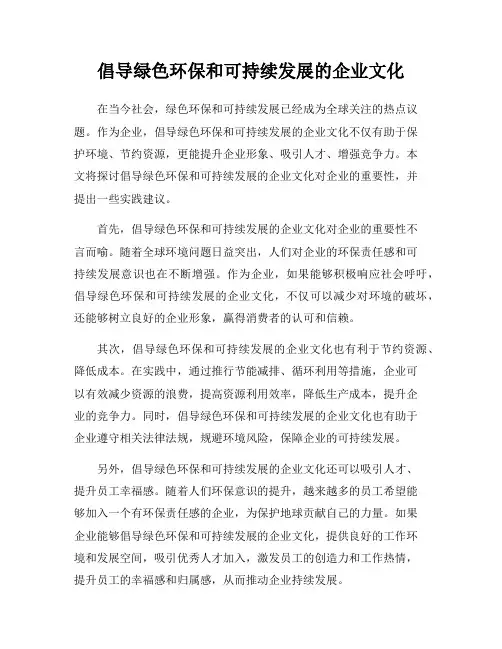 倡导绿色环保和可持续发展的企业文化

在当今社会，绿色环保和可持续发展已经成为全球关注的热点议题。作为企业，倡导绿色环保和可持续发展的企业文化不仅有助于保护环境、节约资源，更能提升企业形象、吸引人才、增强竞争力。本文将探讨倡导绿色环保和可持续发展的企业文化对企业的重要性，并提出一些实践建议。

首先，倡导绿色环保和可持续发展的企业文化对企业的重要性不言而喻。随着全球环境问题日益突出，人们对企业的环保责任感和可持续发展意识也在不断增强。作为企业，如果能够积极响应社会呼吁，倡导绿色环保和可持续发展的企业文化，不仅可以减少对环境的破坏，还能够树立良好的企业形象，赢得消费者的认可和信赖。

其次，倡导绿色环保和可持续发展的企业文化也有利于节约资源、降低成本。在实践中，通过推行节能减排、循环利用等措施，企业可以有效减少资源的浪费，提高资源利用效率，降低生产成本，提升企业的竞争力。同时，倡导绿色环保和可持续发展的企业文化也有助于企业遵守相关法律法规，规避环境风险，保障企业的可持续发展。

另外，倡导绿色环保和可持续发展的企业文化还可以吸引人才、提升员工幸福感。随着人们环保意识的提升，越来越多的员工希望能够加入一个有环保责任感的企业，为保护地球贡献自己的力量。如果企业能够倡导绿色环保和可持续发展的企业文化，提供良好的工作环境和发展空间，吸引优秀人才加入，激发员工的创造力和工作热情，提升员工的幸福感和归属感，从而推动企业持续发展。